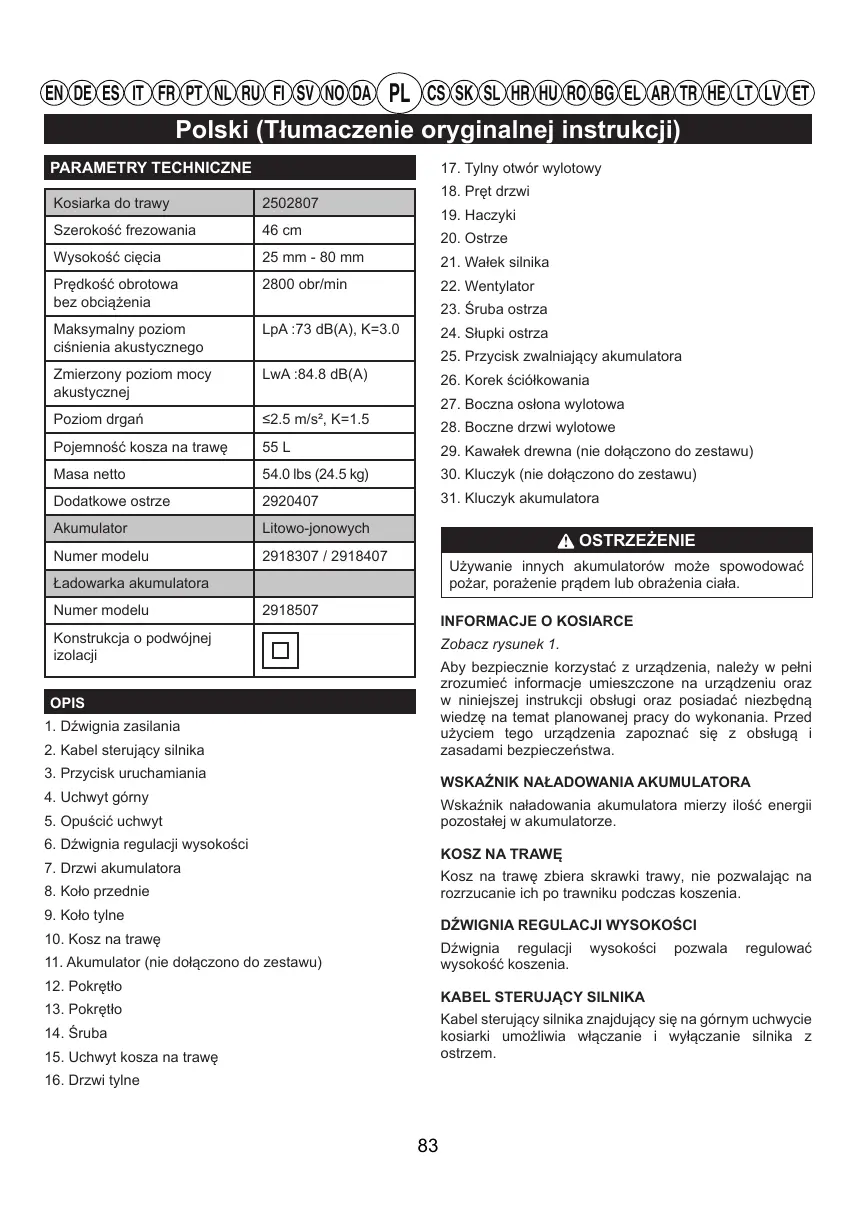 EN DE ES IT FR PT NL RU FI SV NO DA PL CS SK SL HR HU RO BG EL AR TR HE LT LV ET

Polski (Tłumaczenie oryginalnej instrukcji)

PARAMETRY TECHNICZNE

| Kosiarka do trawy | 2502807 |
|---|---|
| Szerokość frezowania | 46 cm |
| Wysokość cięcia | 25 mm - 80 mm |
| Prędkość obrotowa bez obciążenia | 2800 obr/min |
| Maksymalny poziom ciśnienia akustycznego | LpA :73 dB(A), K=3.0 |
| Zmierzony poziom mocy akustycznej | LwA :84.8 dB(A) |
| Poziom drgań | ≤2.5 m/s², K=1.5 |
| Pojemność kosza na trawę | 55 L |
| Masa netto | 54.0 lbs (24.5 kg) |
| Dodatkowe ostrze | 2920407 |
| Akumulator | Litowo-jonowych |
| Numer modelu | 2918307 / 2918407 |
| Ładowarka akumulatora | |
| Numer modelu | 2918507 |
| Konstrukcja o podwójnej izolacji | |

OPIS
1. Dźwignia zasilania
2. Kabel sterujący silnika
3. Przycisk uruchamiania
4. Uchwyt górny
5. Opuścić uchwyt
6. Dźwignia regulacji wysokości
7. Drzwi akumulatora
8. Koło przednie
9. Koło tylne
10. Kosz na trawę
11. Akumulator (nie dołączono do zestawu)
12. Pokrętło
13. Pokrętło
14. Śruba
15. Uchwyt kosza na trawę
16. Drzwi tylne
17. Tylny otwór wylotowy
18. Pręt drzwi
19. Haczyki
20. Ostrze
21. Wałek silnika
22. Wentylator
23. Śruba ostrza
24. Słupki ostrza
25. Przycisk zwalniający akumulatora
26. Korek ściółkowania
27. Boczna osłona wylotowa
28. Boczne drzwi wylotowe
29. Kawałek drewna (nie dołączono do zestawu)
30. Kluczyk (nie dołączono do zestawu)
31. Kluczyk akumulatora

OSTRZEŻENIE
Używanie innych akumulatorów może spowodować pożar, porażenie prądem lub obrażenia ciała.

INFORMACJE O KOSIARCE
Zobacz rysunek 1.
Aby bezpiecznie korzystać z urządzenia, należy w pełni zrozumieć informacje umieszczone na urządzeniu oraz w niniejszej instrukcji obsługi oraz posiadać niezbędną wiedzę na temat planowanej pracy do wykonania. Przed użyciem tego urządzenia zapoznać się z obsługą i zasadami bezpieczeństwa.

WSKAŹNIK NAŁADOWANIA AKUMULATORA
Wskaźnik naładowania akumulatora mierzy ilość energii pozostałej w akumulatorze.

KOSZ NA TRAWĘ
Kosz na trawę zbiera skrawki trawy, nie pozwalając na rozrzucanie ich po trawniku podczas koszenia.

DŹWIGNIA REGULACJI WYSOKOŚCI
Dźwignia regulacji wysokości pozwala regulować wysokość koszenia.

KABEL STERUJĄCY SILNIKA
Kabel sterujący silnika znajdujący się na górnym uchwycie kosiarki umożliwia włączanie i wyłączanie silnika z ostrzem.

83